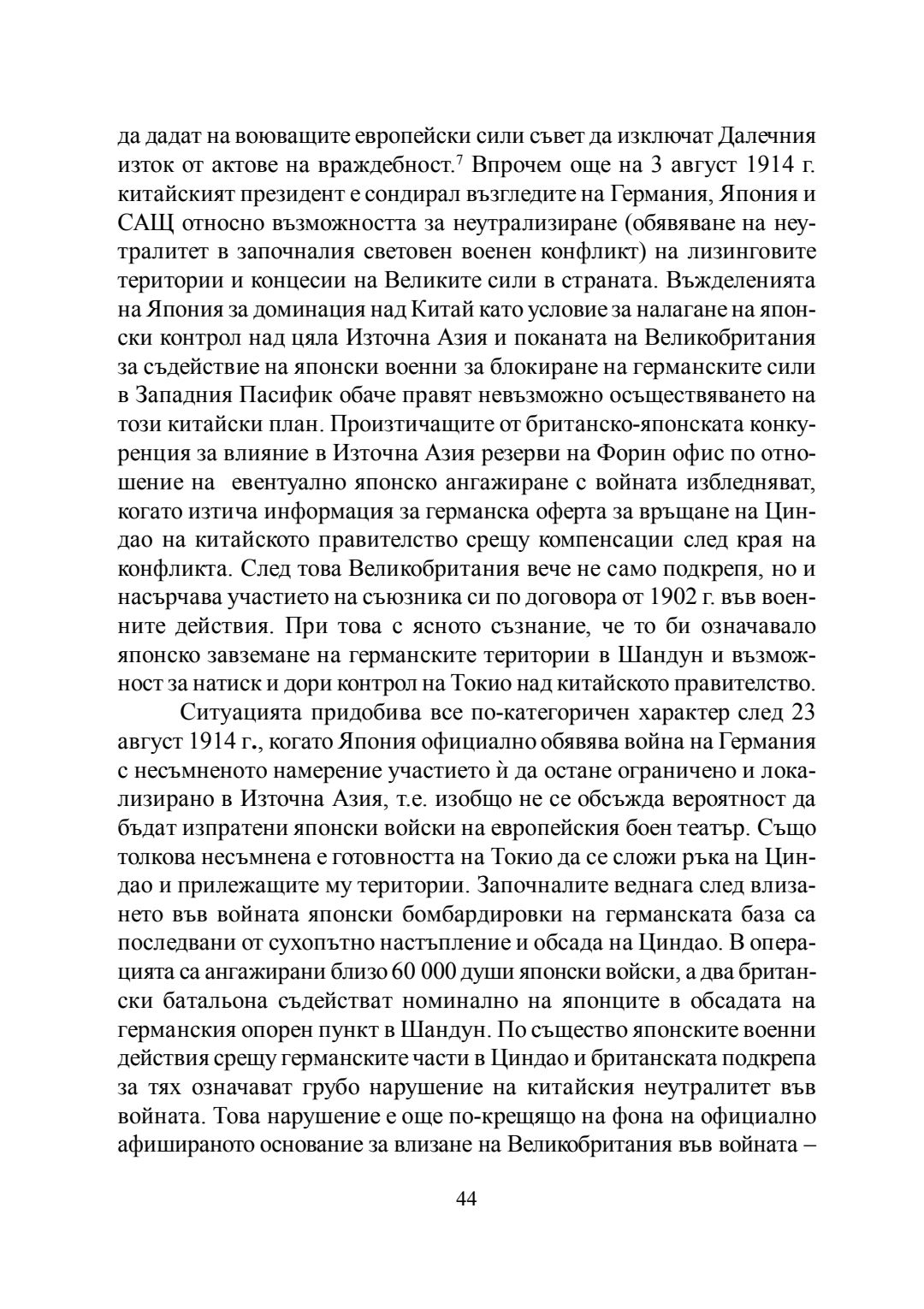 да дадат на воюващите европейски сили съвет да изключат Далечния изток от актове на враждебност.$^7$ Впрочем още на 3 август 1914 г. китайският президент е сондирал възгледите на Германия, Япония и САЩ относно възможността за неутрализиране (обявяване на неутралитет в започналия световен военен конфликт) на лизинговите територии и концесии на Великите сили в страната. Въжделенията на Япония за доминация над Китай като условие за налагане на японски контрол над цяла Източна Азия и поканата на Великобритания за съдействие на японски военни за блокиране на германските сили в Западния Пасифик обаче правят невъзможно осъществяването на този китайски план. Произтичащите от британско-японската конкуренция за влияние в Източна Азия резерви на Форин офис по отношение на евентуално японско ангажиране с войната избледняват, когато изтича информация за германска оферта за връщане на Циндао на китайското правителство срещу компенсации след края на конфликта. След това Великобритания вече не само подкрепя, но и насърчава участието на съюзника си по договора от 1902 г. във военните действия. При това с ясното съзнание, че то би означавало японско завземане на германските територии в Шандун и възможност за натиск и дори контрол на Токио над китайското правителство.

Ситуацията придобива все по-категоричен характер след 23 август 1914 г., когато Япония официално обявява война на Германия с несъмненото намерение участието ѝ да остане ограничено и локализирано в Източна Азия, т.е. изобщо не се обсъжда вероятност да бъдат изпратени японски войски на европейския боен театър. Също толкова несъмнена е готовността на Токио да се сложи ръка на Циндао и прилежащите му територии. Започналите веднага след влизането във войната японски бомбардировки на германската база са последвани от сухопътно настъпление и обсада на Циндао. В операцията са ангажирани близо 60 000 души японски войски, а два британски батальона съдействат номинално на японците в обсадата на германския опорен пункт в Шандун. По същество японските военни действия срещу германските части в Циндао и британската подкрепа за тях означават грубо нарушение на китайския неутралитет във войната. Това нарушение е още по-крещящо на фона на официално афишираното основание за влизане на Великобритания във войната –

44